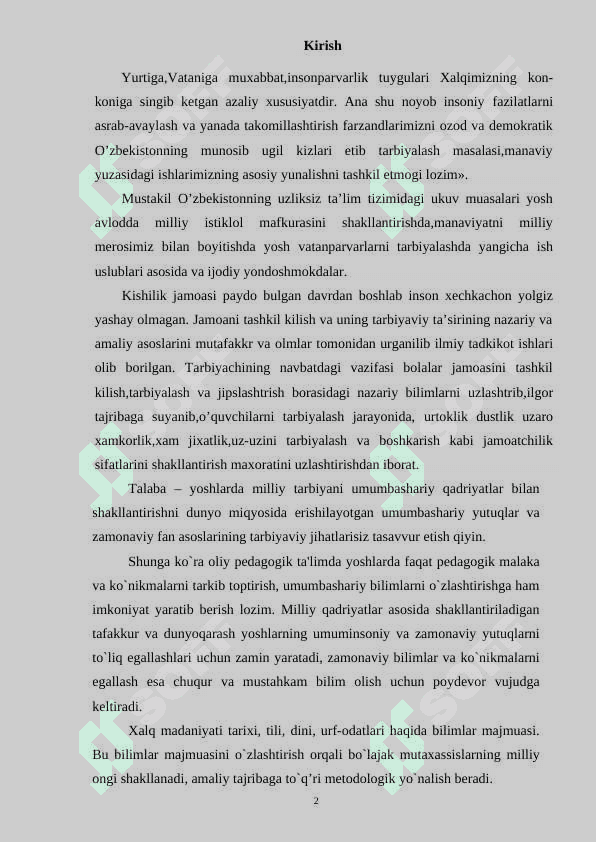 Kirish

Yurtiga,Vataniga muxabbat,insonparvarlik tuygulari Xalqimizning kon-koniga singib ketgan azaliy xususiyatdir. Ana shu noyob insoniy fazilatlarni asrab-avaylash va yanada takomillashtirish farzandlarimizni ozod va demokratik O’zbekistonning munosib ugil kizlari etib tarbiyalash masalasi,manaviy yuzasidagi ishlarimizning asosiy yunalishni tashkil etmogi lozim».

Mustakil O’zbekistonning uzliksiz ta’lim tizimidagi ukuv muasalari yosh avlodda milliy istiklol mafkurasini shakllantirishda,manaviyatni milliy merosimiz bilan boyitishda yosh vatanparvarlarni tarbiyalashda yangicha ish uslublari asosida va ijodiy yondoshmokdalar.

Kishilik jamoasi paydo bulgan davrdan boshlab inson xechkachon yolgiz yashay olmagan. Jamoani tashkil kilish va uning tarbiyaviy ta’sirining nazariy va amaliy asoslarini mutafakkr va olmlar tomonidan urganilib ilmiy tadkikot ishlari olib borilgan. Tarbiyachining navbatdagi vazifasi bolalar jamoasini tashkil kilish,tarbiyalash va jipslashtrish borasidagi nazariy bilimlarni uzlashtrib,ilgor tajribaga suyanib,o’quvchilarni tarbiyalash jarayonida, urtoklik dustlik uzaro xamkorlik,xam jixatlik,uz-uzini tarbiyalash va boshkarish kabi jamoatchilik sifatlarini shakllantirish maxoratini uzlashtirishdan iborat.

Talaba – yoshlarda milliy tarbiyani umumbashariy qadriyatlar bilan shakllantirishni dunyo miqyosida erishilayotgan umumbashariy yutuqlar va zamonaviy fan asoslarining tarbiyaviy jihatlarisiz tasavvur etish qiyin.

Shunga ko`ra oliy pedagogik ta'limda yoshlarda faqat pedagogik malaka va ko`nikmalarni tarkib toptirish, umumbashariy bilimlarni o`zlashtirishga ham imkoniyat yaratib berish lozim. Milliy qadriyatlar asosida shakllantiriladigan tafakkur va dunyoqarash yoshlarning umuminsoniy va zamonaviy yutuqlarni to`liq egallashlari uchun zamin yaratadi, zamonaviy bilimlar va ko`nikmalarni egallash esa chuqur va mustahkam bilim olish uchun poydevor vujudga keltiradi.

Xalq madaniyati tarixi, tili, dini, urf-odatlari haqida bilimlar majmuasi. Bu bilimlar majmuasini o`zlashtirish orqali bo`lajak mutaxassislarning milliy ongi shakllanadi, amaliy tajribaga to`q’ri metodologik yo`nalish beradi.

2